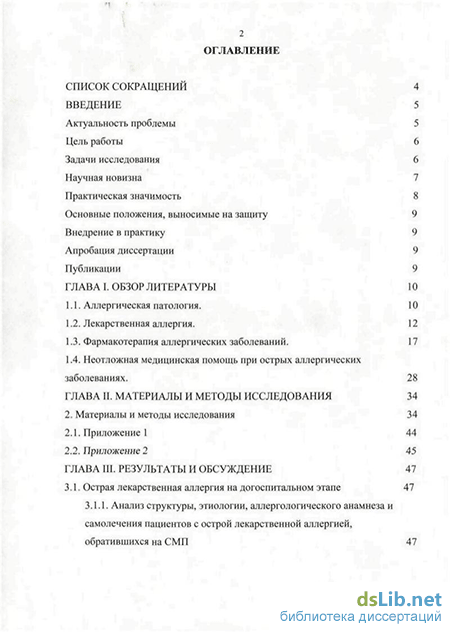 2

ОГЛАВЛЕНИЕ

СПИСОК СОКРАЩЕНИЙ 4

ВВЕДЕНИЕ 5

Актуальность проблемы 5

Цель работы 6

Задачи исследования 6

Научная новизна 7

Практическая значимость 8

Основные положения, выносимые на защиту 9

Внедрение в практику 9

Апробация диссертации 9

Публикации 9

ГЛАВА I. ОБЗОР ЛИТЕРАТУРЫ 10

1.1. Аллергическая патология. 10

1.2. Лекарственная аллергия. 12

1.3. Фармакотерапия аллергических заболеваний. 17

1.4. Неотложная медицинская помощь при острых аллергических заболеваниях. 28

ГЛАВА II. МАТЕРИАЛЫ И МЕТОДЫ ИССЛЕДОВАНИЯ 34

2. Материалы и методы исследования 34

2.1. Приложение 1 44

2.2. Приложение 2 45

ГЛАВА III. РЕЗУЛЬТАТЫ И ОБСУЖДЕНИЕ 47

3.1. Острая лекарственная аллергия на догоспитальном этапе 47

3.1.1. Анализ структуры, этиологии, аллергологического анамнеза и самолечения пациентов с острой лекарственной аллергией, обратившихся на СМП 47

dsLib.net
библиотека диссертаций